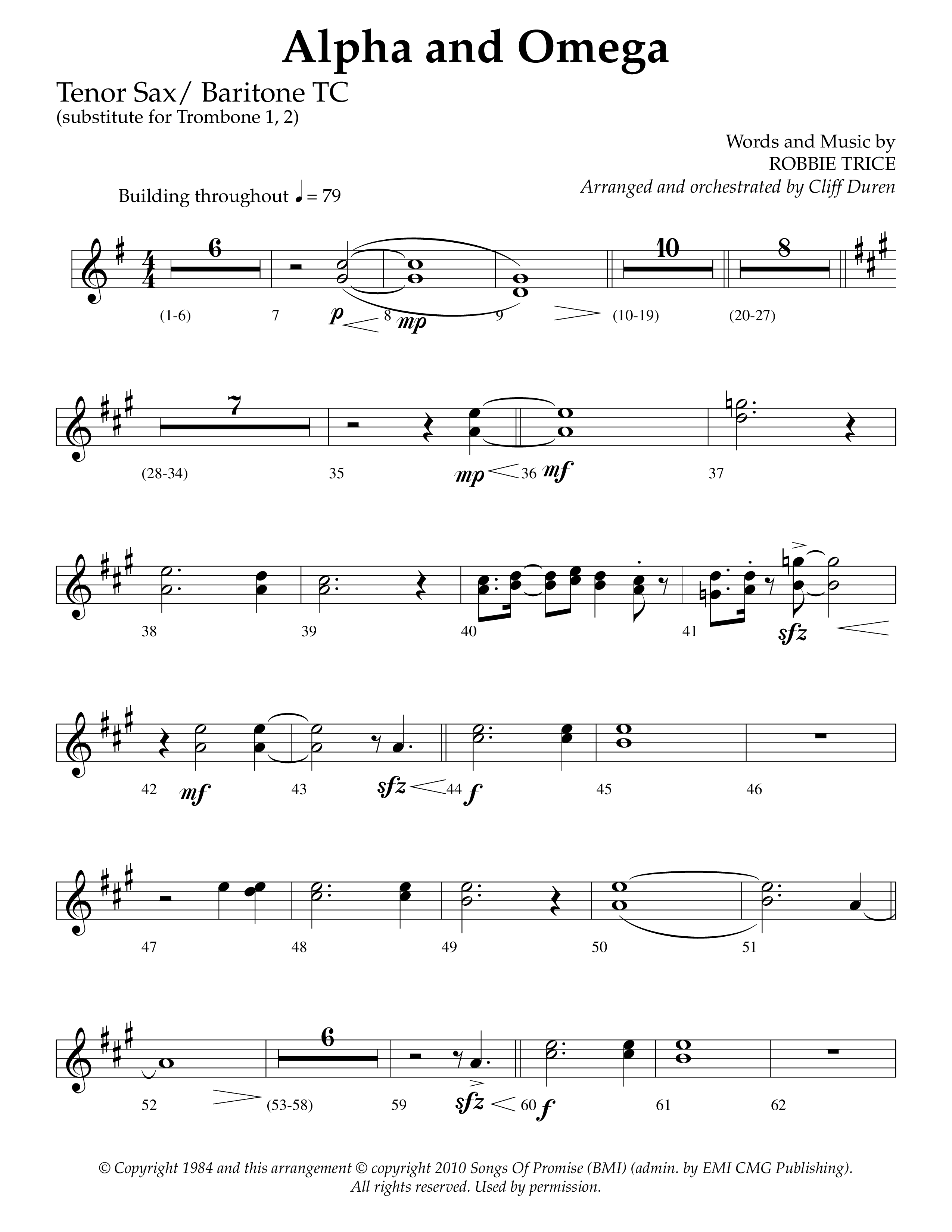 Alpha and Omega

Tenor Sax/ Baritone TC
(substitute for Trombone 1, 2)

Words and Music by
ROBBIE TRICE
Arranged and orchestrated by Cliff Duren

Building throughout ♩= 79

6 10 8
(1-6) 7 p 8 mp 9 (10-19) (20-27)

7
(28-34) 35 mp 36 mf 37

38 39 40 41 sfz

42 mf 43 sfz 44 f 45 46

47 48 49 50 51

6
52 (53-58) 59 sfz 60 f 61 62

© Copyright 1984 and this arrangement © copyright 2010 Songs Of Promise (BMI) (admin. by EMI CMG Publishing).
All rights reserved. Used by permission.